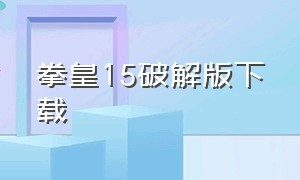 拳皇15破解版下载